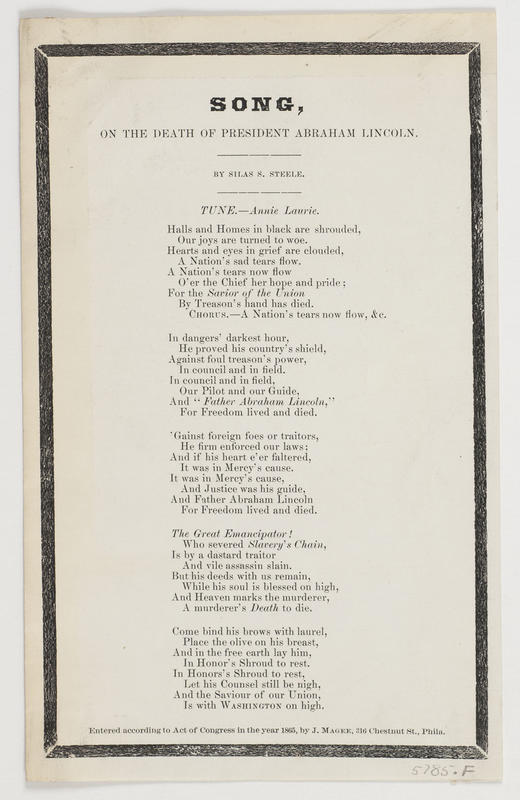 SONG,

ON THE DEATH OF PRESIDENT ABRAHAM LINCOLN.

BY SILAS S. STEELE.

TUNE.—Annie Laurie.

Halls and Homes in black are shrouded,
Our joys are turned to woe.
Hearts and eyes in grief are clouded,
A Nation's sad tears flow.
A Nation's tears now flow
O'er the Chief her hope and pride;
For the Savior of the Union
By Treason's hand has died.
CHORUS.—A Nation's tears now flow, &c.

In dangers' darkest hour,
He proved his country's shield,
Against foul treason's power,
In council and in field.
In council and in field,
Our Pilot and our Guide,
And "Father Abraham Lincoln,"
For Freedom lived and died.

'Gainst foreign foes or traitors,
He firm enforced our laws;
And if his heart e'er faltered,
It was in Mercy's cause.
It was in Mercy's cause,
And Justice was his guide,
And Father Abraham Lincoln
For Freedom lived and died.

The Great Emancipator!
Who severed Slavery's Chain,
Is by a dastard traitor
And vile assassin slain.
But his deeds with us remain,
While his soul is blessed on high,
And Heaven marks the murderer,
A murderer's Death to die.

Come bind his brows with laurel,
Place the olive on his breast,
And in the free earth lay him,
In Honor's Shroud to rest.
In Honors's Shroud to rest,
Let his Counsel still be nigh,
And the Saviour of our Union,
Is with WASHINGTON on high.

Entered according to Act of Congress in the year 1865, by J. MAGEE, 316 Chestnut St., Phila.

5785.F